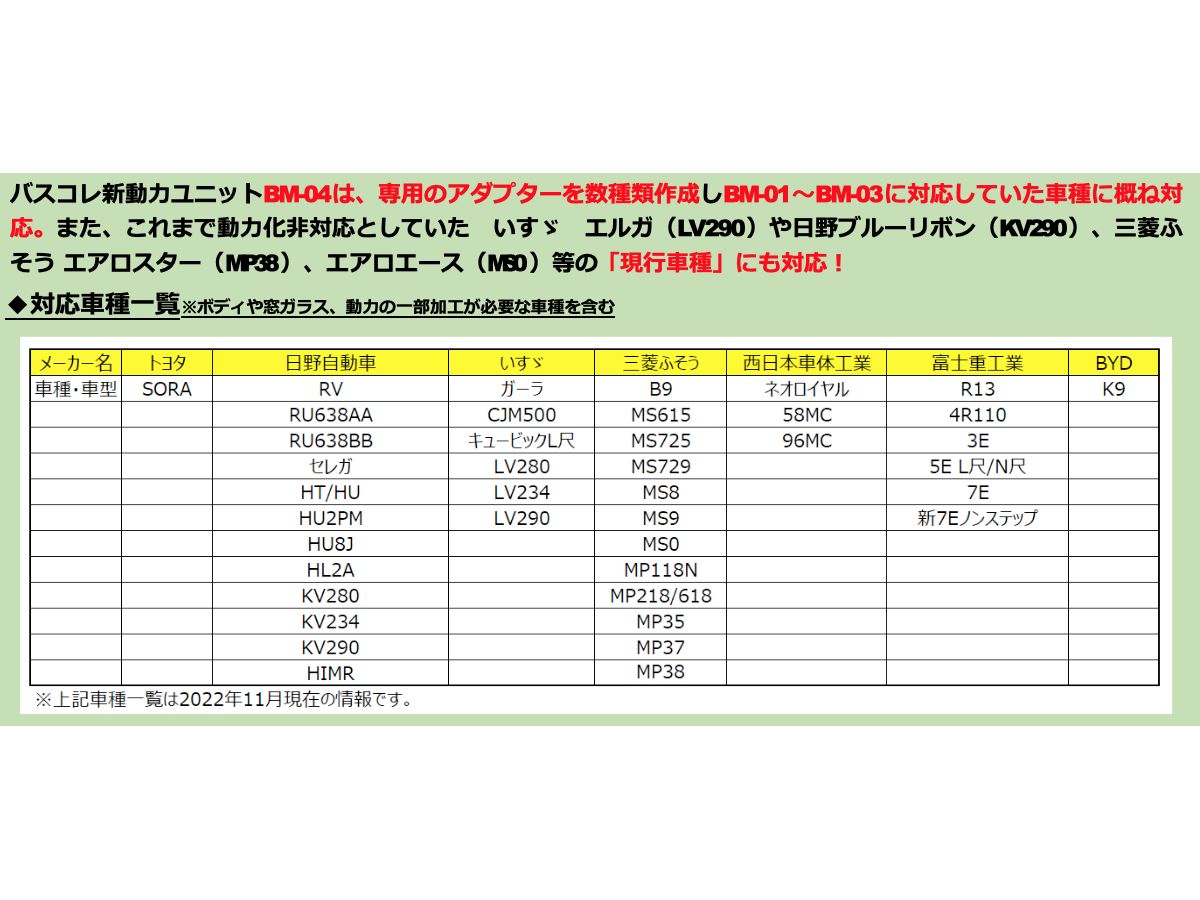 バスコレ新動力ユニットBM-04は、専用のアダプターを数種類作成しBM-01～BM-03に対応していた車種に概ね対応。また、これまで動力化非対応としていた　いすゞ　エルガ（LV290）や日野ブルーリボン（KV290）、三菱ふそう エアロスター（MP38）、エアロエース（MS0）等の「現行車種」にも対応！

◆対応車種一覧※ボディや窓ガラス、動力の一部加工が必要な車種を含む

| メーカー名 | トヨタ | 日野自動車 | いすゞ | 三菱ふそう | 西日本車体工業 | 富士重工業 | BYD |
|---|---|---|---|---|---|---|---|
| 車種・車型 | SORA | RV | ガーラ | B9 | ネオロイヤル | R13 | K9 |
| | | RU638AA | CJM500 | MS615 | 58MC | 4R110 | |
| | | RU638BB | キュービックL尺 | MS725 | 96MC | 3E | |
| | | セレガ | LV280 | MS729 | | 5E L尺/N尺 | |
| | | HT/HU | LV234 | MS8 | | 7E | |
| | | HU2PM | LV290 | MS9 | | 新7Eノンステップ | |
| | | HU8J | | MS0 | | | |
| | | HL2A | | MP118N | | | |
| | | KV280 | | MP218/618 | | | |
| | | KV234 | | MP35 | | | |
| | | KV290 | | MP37 | | | |
| | | HIMR | | MP38 | | | |

※上記車種一覧は2022年11月現在の情報です。